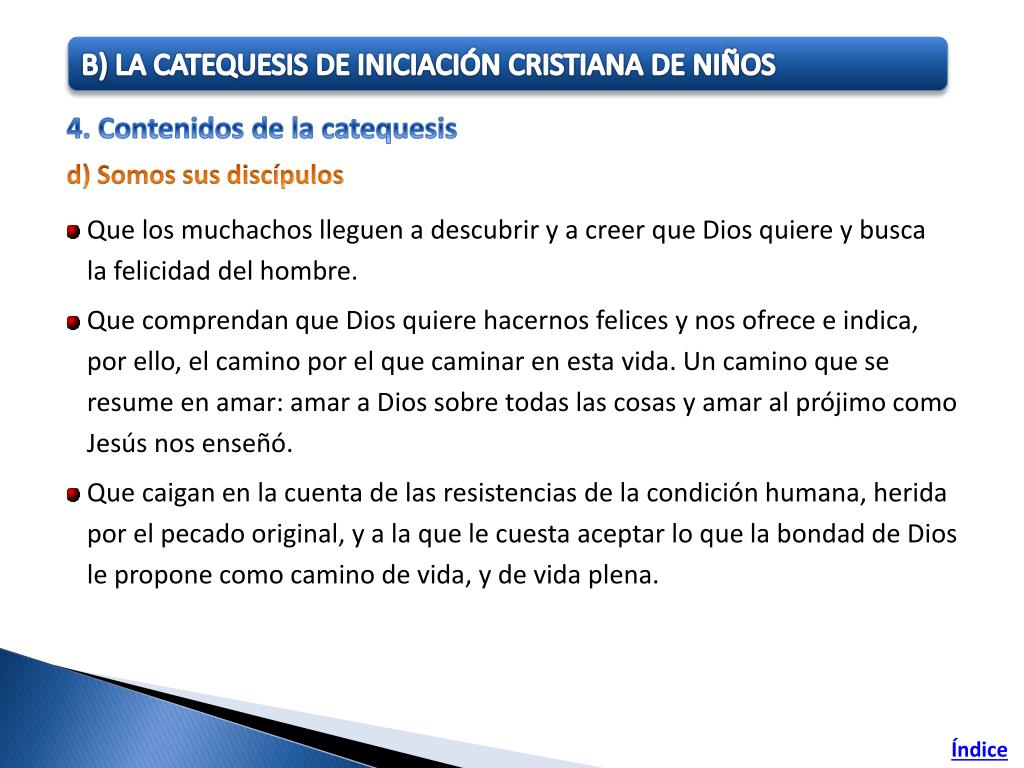 B) LA CATEQUESIS DE INICIACIÓN CRISTIANA DE NIÑOS

4. Contenidos de la catequesis

d) Somos sus discípulos

Que los muchachos lleguen a descubrir y a creer que Dios quiere y busca la felicidad del hombre.

Que comprendan que Dios quiere hacernos felices y nos ofrece e indica, por ello, el camino por el que caminar en esta vida. Un camino que se resume en amar: amar a Dios sobre todas las cosas y amar al prójimo como Jesús nos enseñó.

Que caigan en la cuenta de las resistencias de la condición humana, herida por el pecado original, y a la que le cuesta aceptar lo que la bondad de Dios le propone como camino de vida, y de vida plena.

Índice